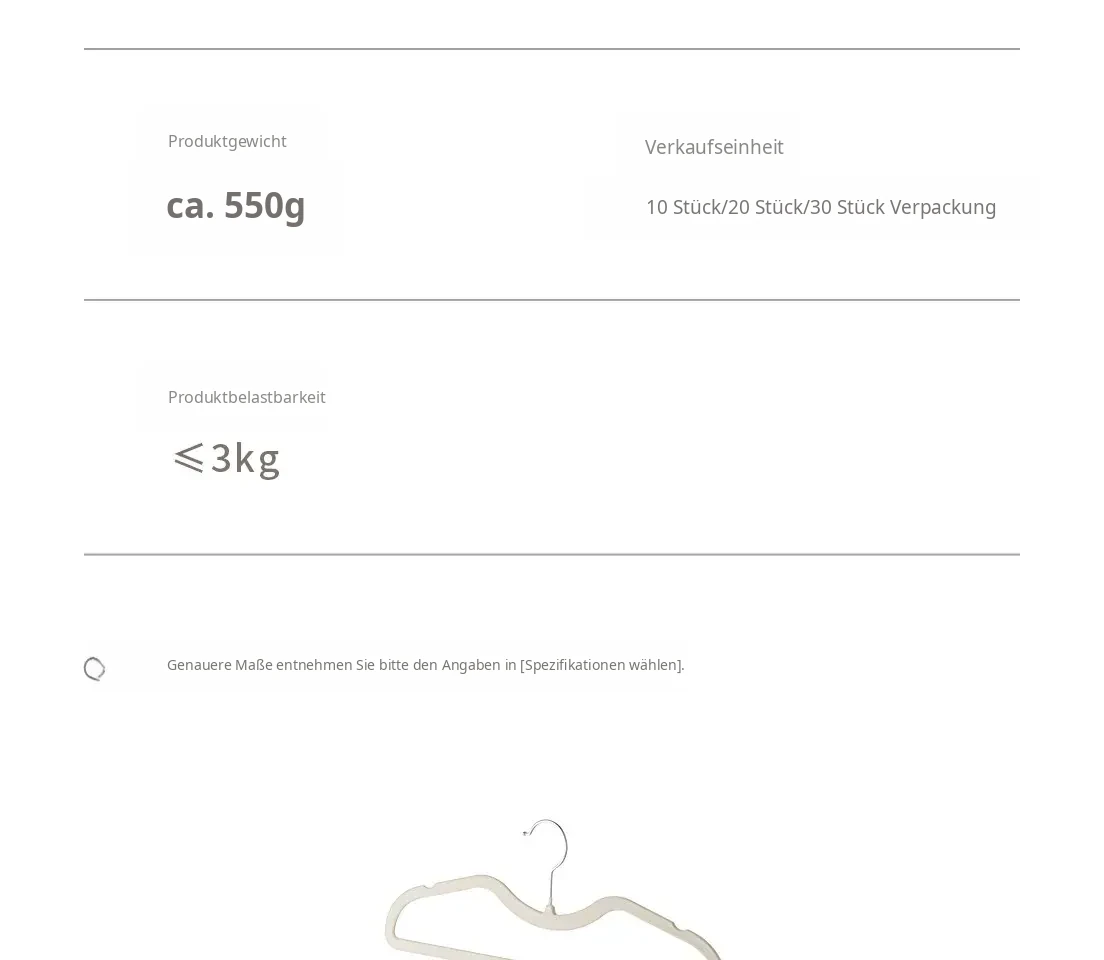 Produktgewicht

ca. 550g

Verkaufseinheit

10 Stück/20 Stück/30 Stück Verpackung

Produktbelastbarkeit

$\leqslant$3kg

Genauere Maße entnehmen Sie bitte den Angaben in [Spezifikationen wählen].